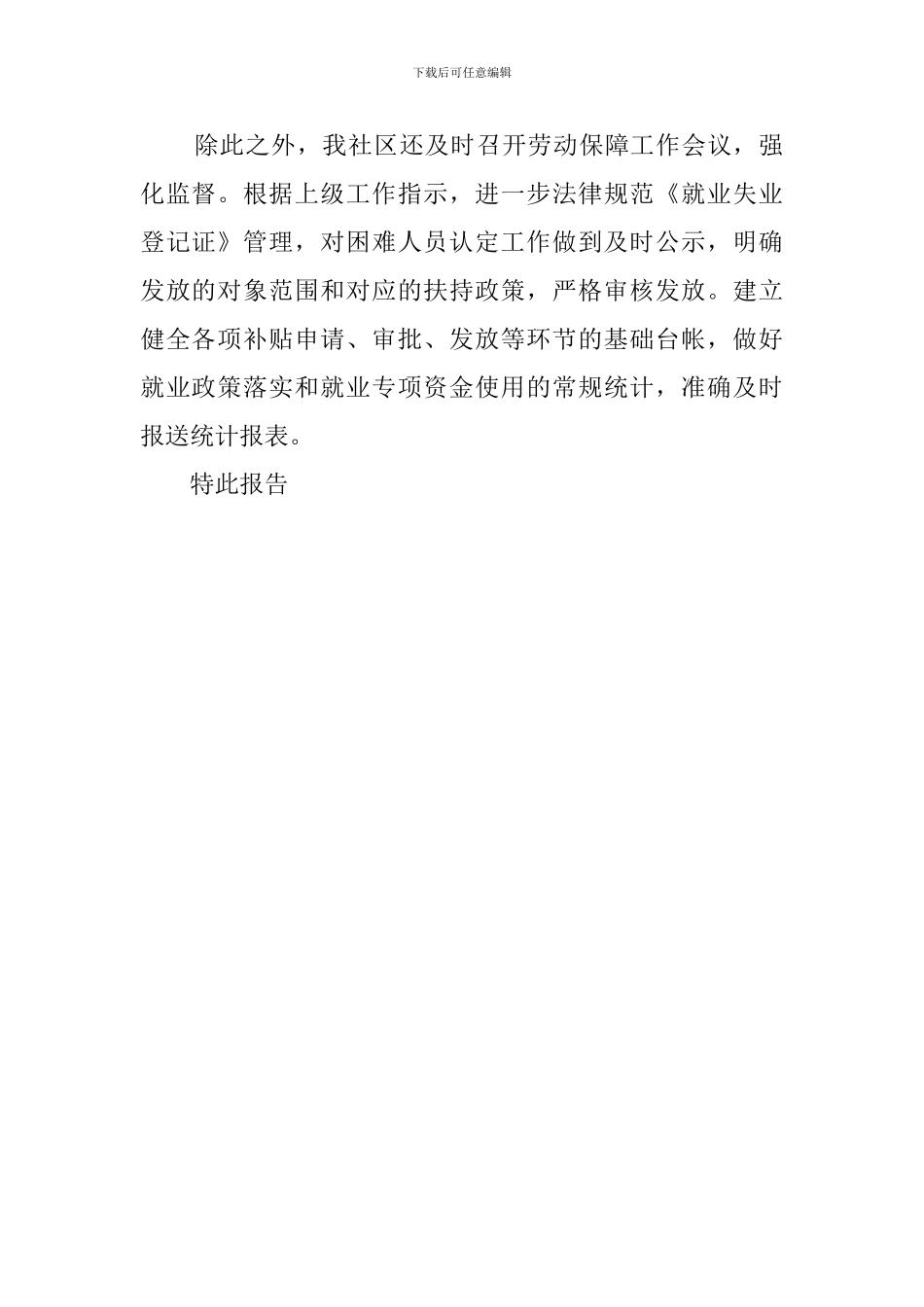 下载后可任意编辑

除此之外，我社区还及时召开劳动保障工作会议，强化监督。根据上级工作指示，进一步法律规范《就业失业登记证》管理，对困难人员认定工作做到及时公示，明确发放的对象范围和对应的扶持政策，严格审核发放。建立健全各项补贴申请、审批、发放等环节的基础台帐，做好就业政策落实和就业专项资金使用的常规统计，准确及时报送统计报表。

特此报告